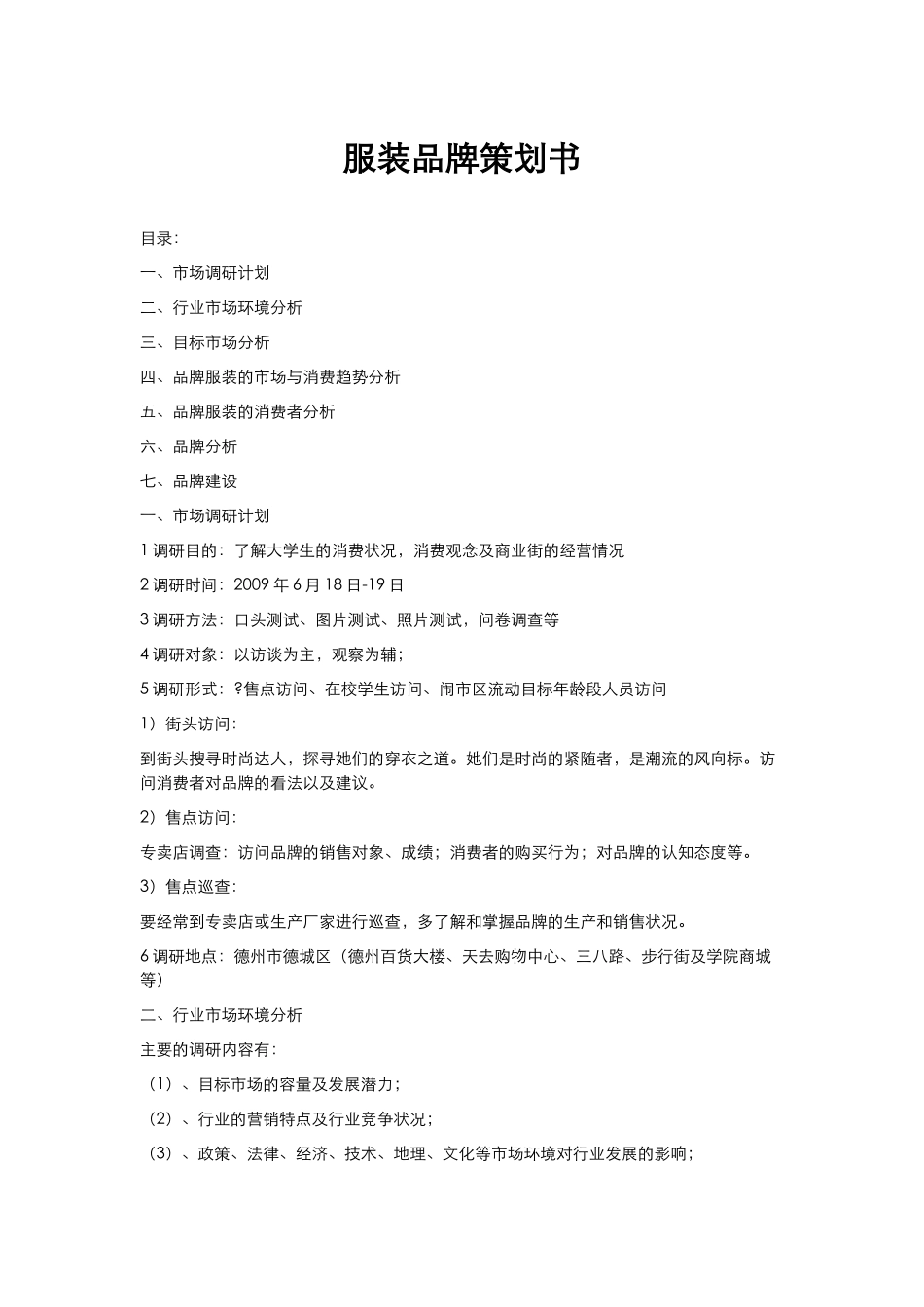 服装品牌策划书

目录:

一、市场调研计划

二、行业市场环境分析

三、目标市场分析

四、品牌服装的市场与消费趋势分析

五、品牌服装的消费者分析

六、品牌分析

七、品牌建设

一、市场调研计划

1 调研目的：了解大学生的消费状况，消费观念及商业街的经营情况

2 调研时间：2009 年 6 月 18 日-19 日

3 调研方法：口头测试、图片测试、照片测试，问卷调查等

4 调研对象：以访谈为主，观察为辅；

5 调研形式：?售点访问、在校学生访问、闹市区流动目标年龄段人员访问

1）街头访问:

到街头搜寻时尚达人，探寻她们的穿衣之道。她们是时尚的紧随者，是潮流的风向标。访问消费者对品牌的看法以及建议。

2）售点访问:

专卖店调查：访问品牌的销售对象、成绩；消费者的购买行为；对品牌的认知态度等。

3）售点巡查:

要经常到专卖店或生产厂家进行巡查，多了解和掌握品牌的生产和销售状况。

6 调研地点：德州市德城区（德州百货大楼、天去购物中心、三八路、步行街及学院商城等）

二、行业市场环境分析

主要的调研内容有:

（1）、目标市场的容量及发展潜力；

（2）、行业的营销特点及行业竞争状况；

（3）、政策、法律、经济、技术、地理、文化等市场环境对行业发展的影响；